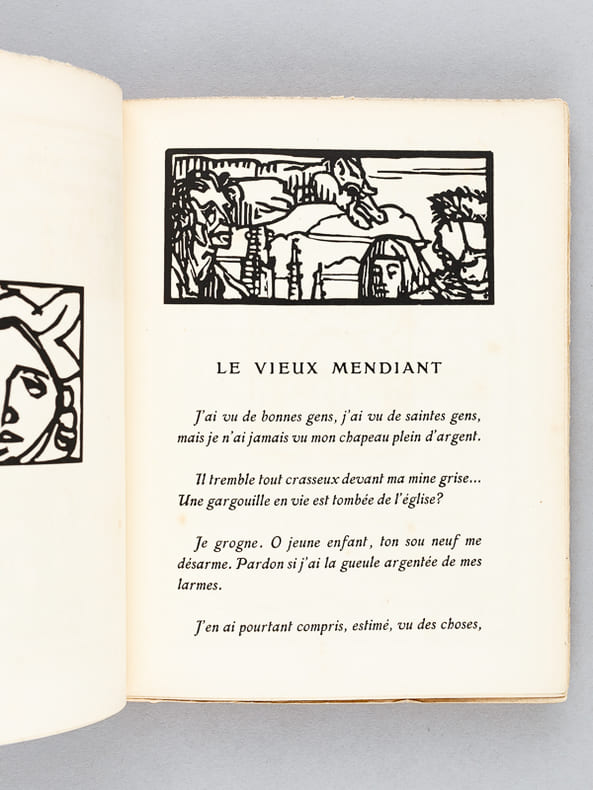 LE VIEUX MENDIANT

J'ai vu de bonnes gens, j'ai vu de saintes gens, mais je n'ai jamais vu mon chapeau plein d'argent.

Il tremble tout crasseux devant ma mine grise... Une gargouille en vie est tombée de l'église?

Je grogne. O jeune enfant, ton sou neuf me désarme. Pardon si j'ai la gueule argentée de mes larmes.

J'en ai pourtant compris, estimé, vu des choses,